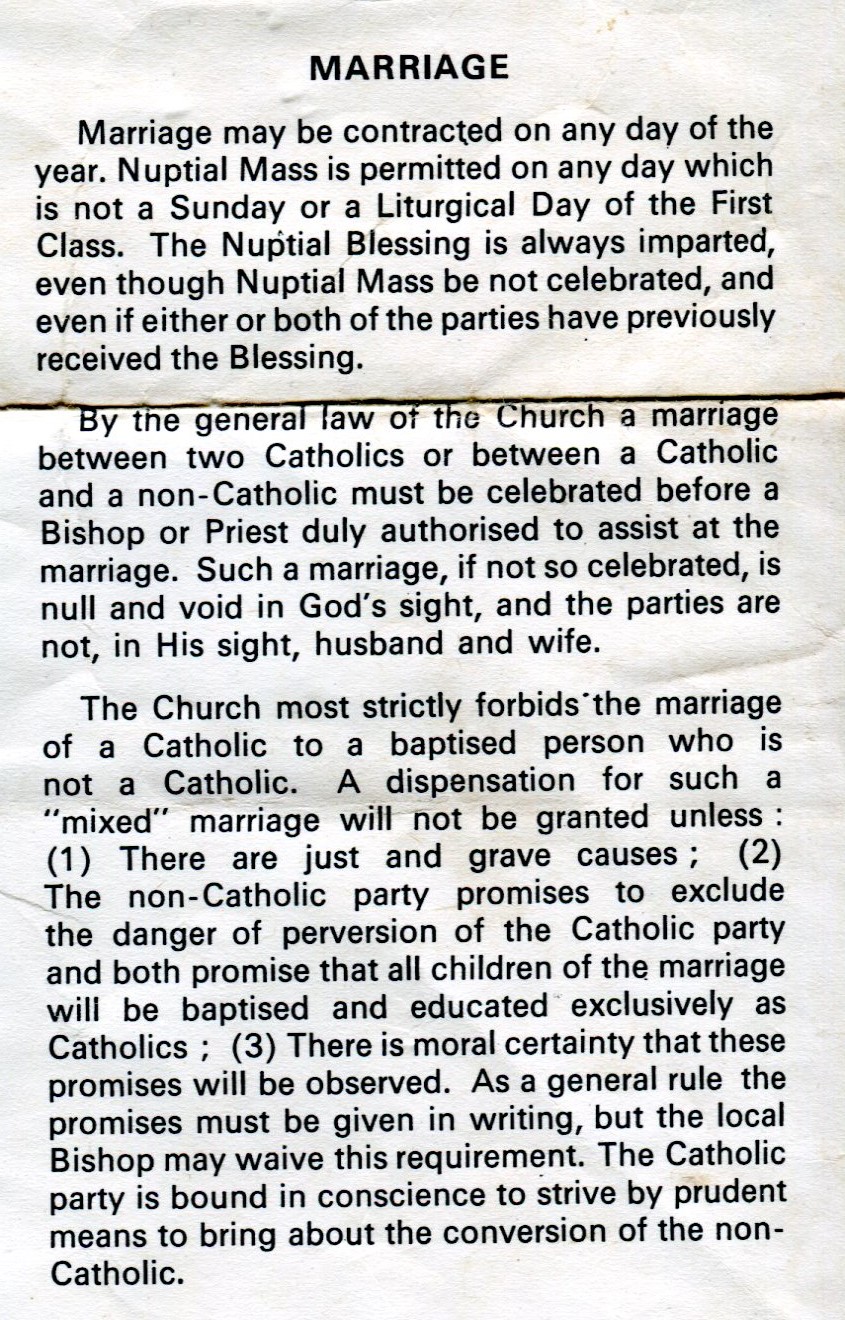 MARRIAGE

Marriage may be contracted on any day of the year. Nuptial Mass is permitted on any day which is not a Sunday or a Liturgical Day of the First Class. The Nuptial Blessing is always imparted, even though Nuptial Mass be not celebrated, and even if either or both of the parties have previously received the Blessing.

By the general law of the Church a marriage between two Catholics or between a Catholic and a non-Catholic must be celebrated before a Bishop or Priest duly authorised to assist at the marriage. Such a marriage, if not so celebrated, is null and void in God's sight, and the parties are not, in His sight, husband and wife.

The Church most strictly forbids the marriage of a Catholic to a baptised person who is not a Catholic. A dispensation for such a "mixed" marriage will not be granted unless : (1) There are just and grave causes ; (2) The non-Catholic party promises to exclude the danger of perversion of the Catholic party and both promise that all children of the marriage will be baptised and educated exclusively as Catholics ; (3) There is moral certainty that these promises will be observed. As a general rule the promises must be given in writing, but the local Bishop may waive this requirement. The Catholic party is bound in conscience to strive by prudent means to bring about the conversion of the non-Catholic.